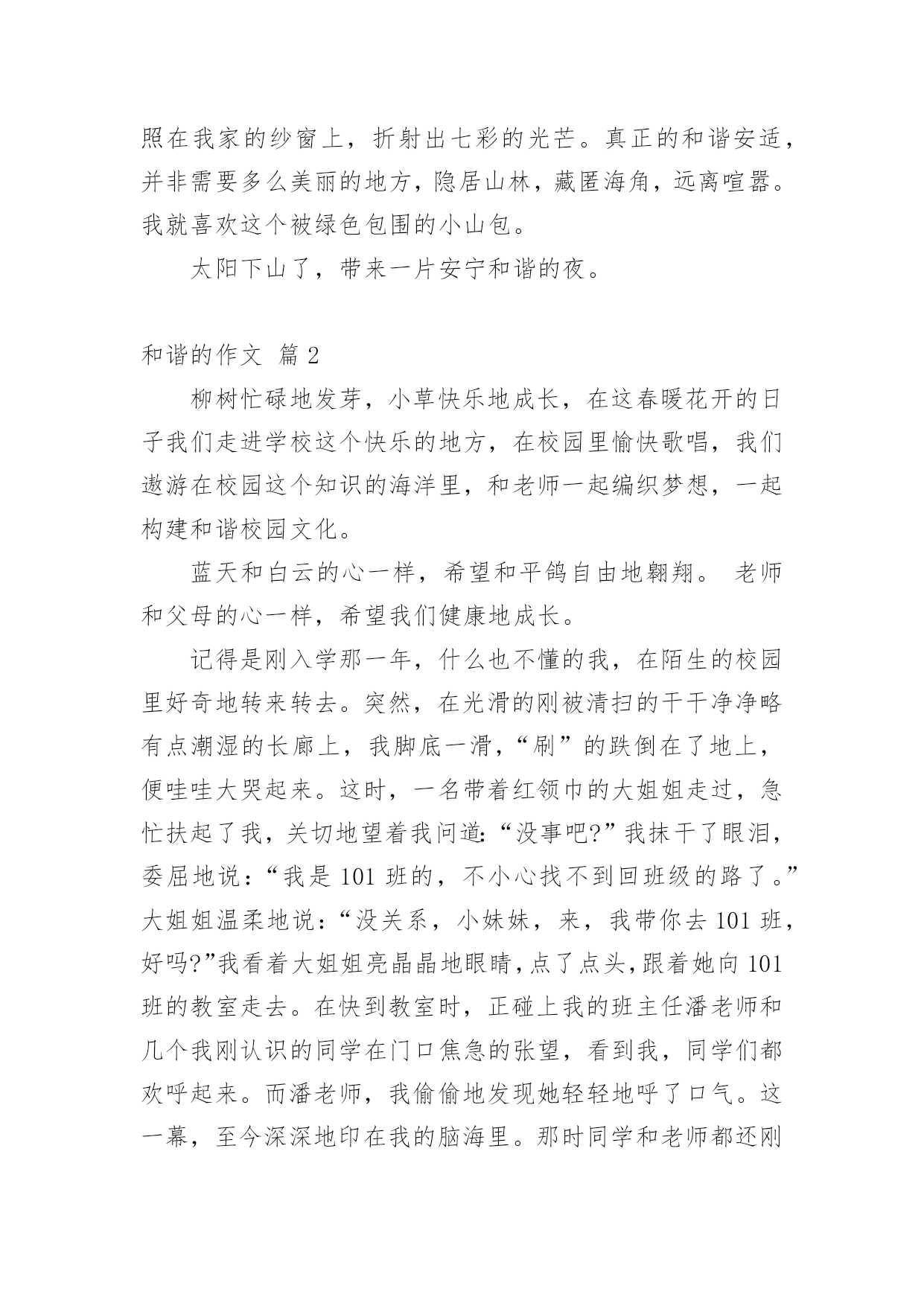 照在我家的纱窗上，折射出七彩的光芒。真正的和谐安适，并非需要多么美丽的地方，隐居山林，藏匿海角，远离喧嚣。我就喜欢这个被绿色包围的小山包。

太阳下山了，带来一片安宁和谐的夜。

和谐的作文 篇 2

柳树忙碌地发芽，小草快乐地成长，在这春暖花开的日子我们走进学校这个快乐的地方，在校园里愉快歌唱，我们遨游在校园这个知识的海洋里，和老师一起编织梦想，一起构建和谐校园文化。

蓝天和白云的心一样，希望和平鸽自由地翱翔。 老师和父母的心一样，希望我们健康地成长。

记得是刚入学那一年，什么也不懂的我，在陌生的校园里好奇地转来转去。突然，在光滑的刚被清扫的干干净净略有点潮湿的长廊上，我脚底一滑，“刷”的跌倒在了地上，便哇哇大哭起来。这时，一名带着红领巾的大姐姐走过，急忙扶起了我，关切地望着我问道:“没事吧?”我抹干了眼泪，委屈地说:“我是 101 班的，不小心找不到回班级的路了。”大姐姐温柔地说:“没关系，小妹妹，来，我带你去 101 班，好吗?”我看着大姐姐亮晶晶地眼睛,点了点头,跟着她向 101 班的教室走去。在快到教室时，正碰上我的班主任潘老师和几个我刚认识的同学在门口焦急的张望，看到我，同学们都欢呼起来。而潘老师，我偷偷地发现她轻轻地呼了口气。这一幕，至今深深地印在我的脑海里。那时同学和老师都还刚